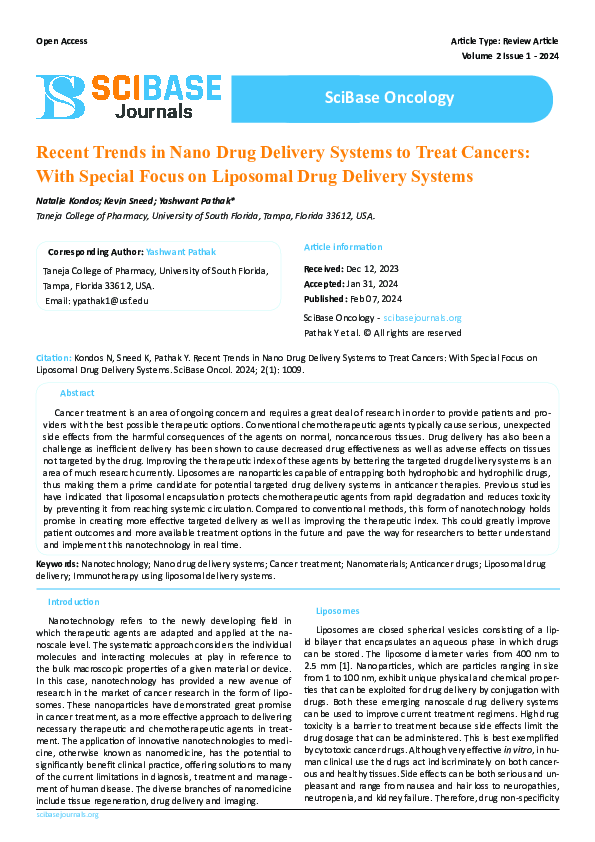 Open Access

Article Type: Review Article
Volume 2 Issue 1 - 2024

SCIBASE Journals

SciBase Oncology

Recent Trends in Nano Drug Delivery Systems to Treat Cancers: With Special Focus on Liposomal Drug Delivery Systems

Natalie Kondos; Kevin Sneed; Yashwant Pathak*
Taneja College of Pharmacy, University of South Florida, Tampa, Florida 33612, USA.

Corresponding Author: Yashwant Pathak
Taneja College of Pharmacy, University of South Florida, Tampa, Florida 33612, USA.
Email: ypathak1@usf.edu

Article information
Received: Dec 12, 2023
Accepted: Jan 31, 2024
Published: Feb 07, 2024
SciBase Oncology - scibasejournals.org
Pathak Y et al. © All rights are reserved

Citation: Kondos N, Sneed K, Pathak Y. Recent Trends in Nano Drug Delivery Systems to Treat Cancers: With Special Focus on Liposomal Drug Delivery Systems. SciBase Oncol. 2024; 2(1): 1009.

Abstract

Cancer treatment is an area of ongoing concern and requires a great deal of research in order to provide patients and providers with the best possible therapeutic options. Conventional chemotherapeutic agents typically cause serious, unexpected side effects from the harmful consequences of the agents on normal, noncancerous tissues. Drug delivery has also been a challenge as inefficient delivery has been shown to cause decreased drug effectiveness as well as adverse effects on tissues not targeted by the drug. Improving the therapeutic index of these agents by bettering the targeted drug delivery systems is an area of much research currently. Liposomes are nanoparticles capable of entrapping both hydrophobic and hydrophilic drugs, thus making them a prime candidate for potential targeted drug delivery systems in anticancer therapies. Previous studies have indicated that liposomal encapsulation protects chemotherapeutic agents from rapid degradation and reduces toxicity by preventing it from reaching systemic circulation. Compared to conventional methods, this form of nanotechnology holds promise in creating more effective targeted delivery as well as improving the therapeutic index. This could greatly improve patient outcomes and more available treatment options in the future and pave the way for researchers to better understand and implement this nanotechnology in real time.

Keywords: Nanotechnology; Nano drug delivery systems; Cancer treatment; Nanomaterials; Anticancer drugs; Liposomal drug delivery; Immunotherapy using liposomal delivery systems.

Introduction

Nanotechnology refers to the newly developing field in which therapeutic agents are adapted and applied at the nanoscale level. The systematic approach considers the individual molecules and interacting molecules at play in reference to the bulk macroscopic properties of a given material or device. In this case, nanotechnology has provided a new avenue of research in the market of cancer research in the form of liposomes. These nanoparticles have demonstrated great promise in cancer treatment, as a more effective approach to delivering necessary therapeutic and chemotherapeutic agents in treatment. The application of innovative nanotechnologies to medicine, otherwise known as nanomedicine, has the potential to significantly benefit clinical practice, offering solutions to many of the current limitations in diagnosis, treatment and management of human disease. The diverse branches of nanomedicine include tissue regeneration, drug delivery and imaging.

Liposomes

Liposomes are closed spherical vesicles consisting of a lipid bilayer that encapsulates an aqueous phase in which drugs can be stored. The liposome diameter varies from 400 nm to 2.5 mm [1]. Nanoparticles, which are particles ranging in size from 1 to 100 nm, exhibit unique physical and chemical properties that can be exploited for drug delivery by conjugation with drugs. Both these emerging nanoscale drug delivery systems can be used to improve current treatment regimens. High drug toxicity is a barrier to treatment because side effects limit the drug dosage that can be administered. This is best exemplified by cytotoxic cancer drugs. Although very effective in vitro, in human clinical use the drugs act indiscriminately on both cancerous and healthy tissues. Side effects can be both serious and unpleasant and range from nausea and hair loss to neuropathies, neutropenia, and kidney failure. Therefore, drug non-specificity

scibasejournals.org